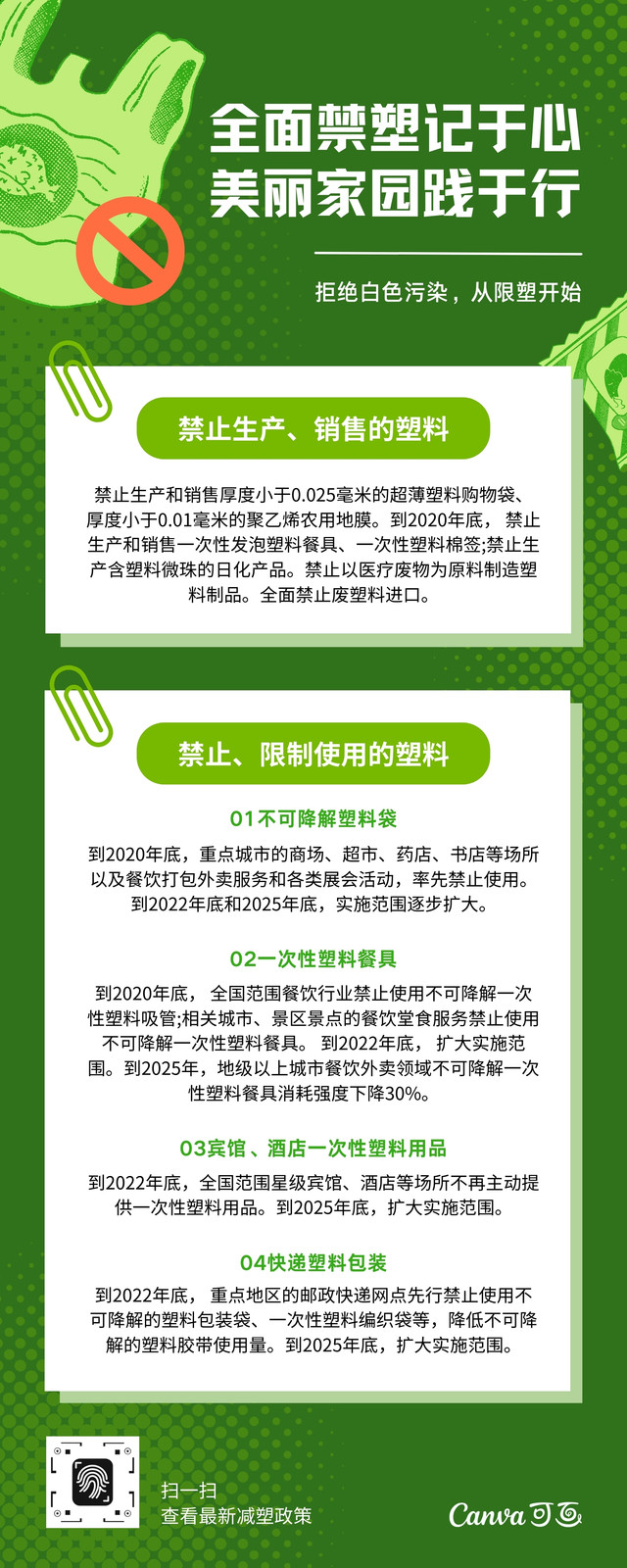 全面禁塑记于心
美丽家园践于行

拒绝白色污染，从限塑开始

禁止生产、销售的塑料

禁止生产和销售厚度小于0.025毫米的超薄塑料购物袋、厚度小于0.01毫米的聚乙烯农用地膜。到2020年底， 禁止生产和销售一次性发泡塑料餐具、一次性塑料棉签;禁止生产含塑料微珠的日化产品。禁止以医疗废物为原料制造塑料制品。全面禁止废塑料进口。

禁止、限制使用的塑料

01不可降解塑料袋

到2020年底，重点城市的商场、超市、药店、书店等场所以及餐饮打包外卖服务和各类展会活动，率先禁止使用。到2022年底和2025年底，实施范围逐步扩大。

02一次性塑料餐具

到2020年底， 全国范围餐饮行业禁止使用不可降解一次性塑料吸管;相关城市、景区景点的餐饮堂食服务禁止使用不可降解一次性塑料餐具。 到2022年底， 扩大实施范围。到2025年，地级以上城市餐饮外卖领域不可降解一次性塑料餐具消耗强度下降30%。

03宾馆、酒店一次性塑料用品

到2022年底，全国范围星级宾馆、酒店等场所不再主动提供一次性塑料用品。到2025年底，扩大实施范围。

04快递塑料包装

到2022年底， 重点地区的邮政快递网点先行禁止使用不可降解的塑料包装袋、一次性塑料编织袋等，降低不可降解的塑料胶带使用量。到2025年底，扩大实施范围。

扫一扫
查看最新减塑政策

Canva可画